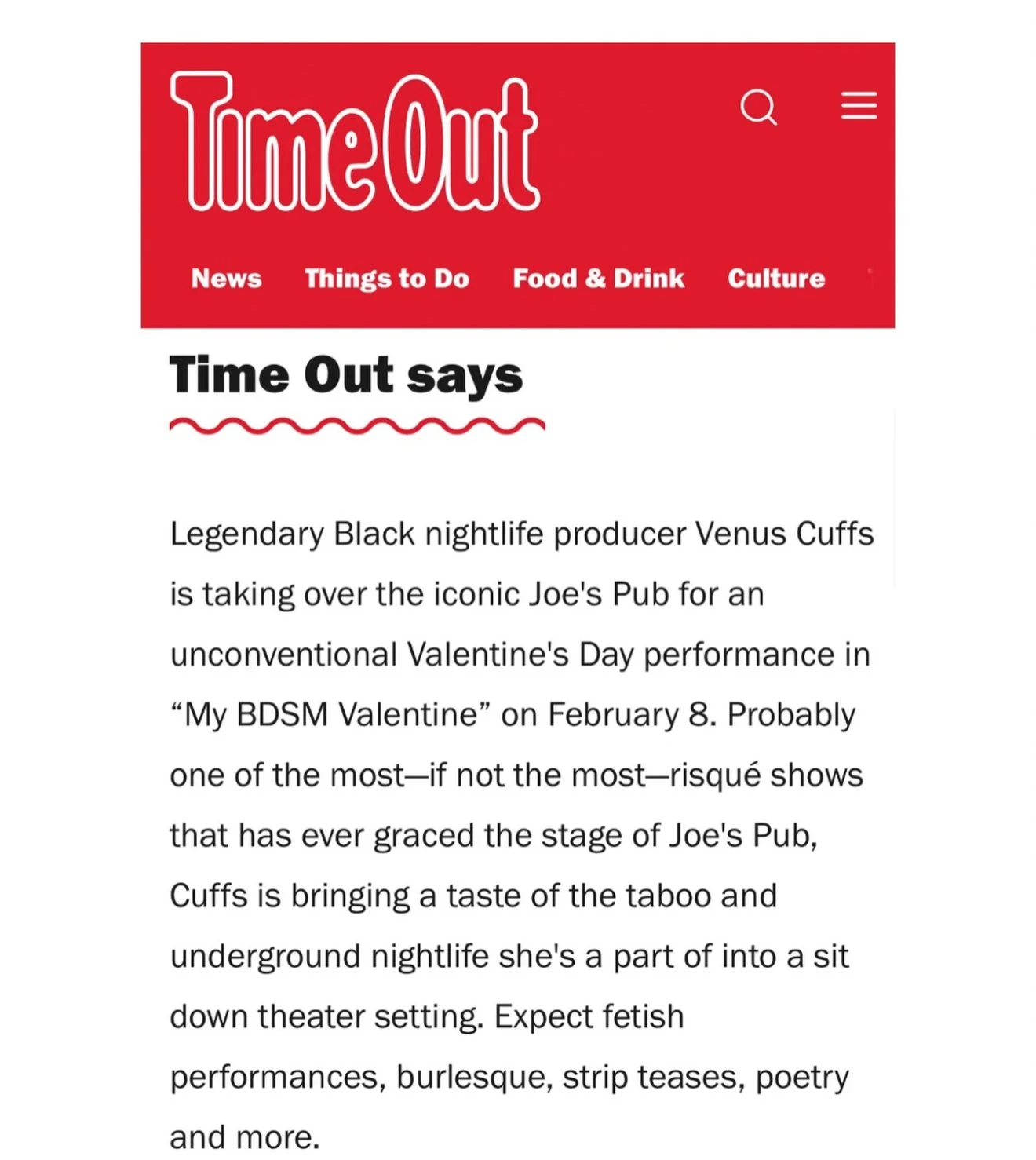 TimeOut

News Things to Do Food & Drink Culture

Time Out says

Legendary Black nightlife producer Venus Cuffs is taking over the iconic Joe's Pub for an unconventional Valentine's Day performance in “My BDSM Valentine” on February 8. Probably one of the most—if not the most—risqué shows that has ever graced the stage of Joe's Pub, Cuffs is bringing a taste of the taboo and underground nightlife she's a part of into a sit down theater setting. Expect fetish performances, burlesque, strip teases, poetry and more.